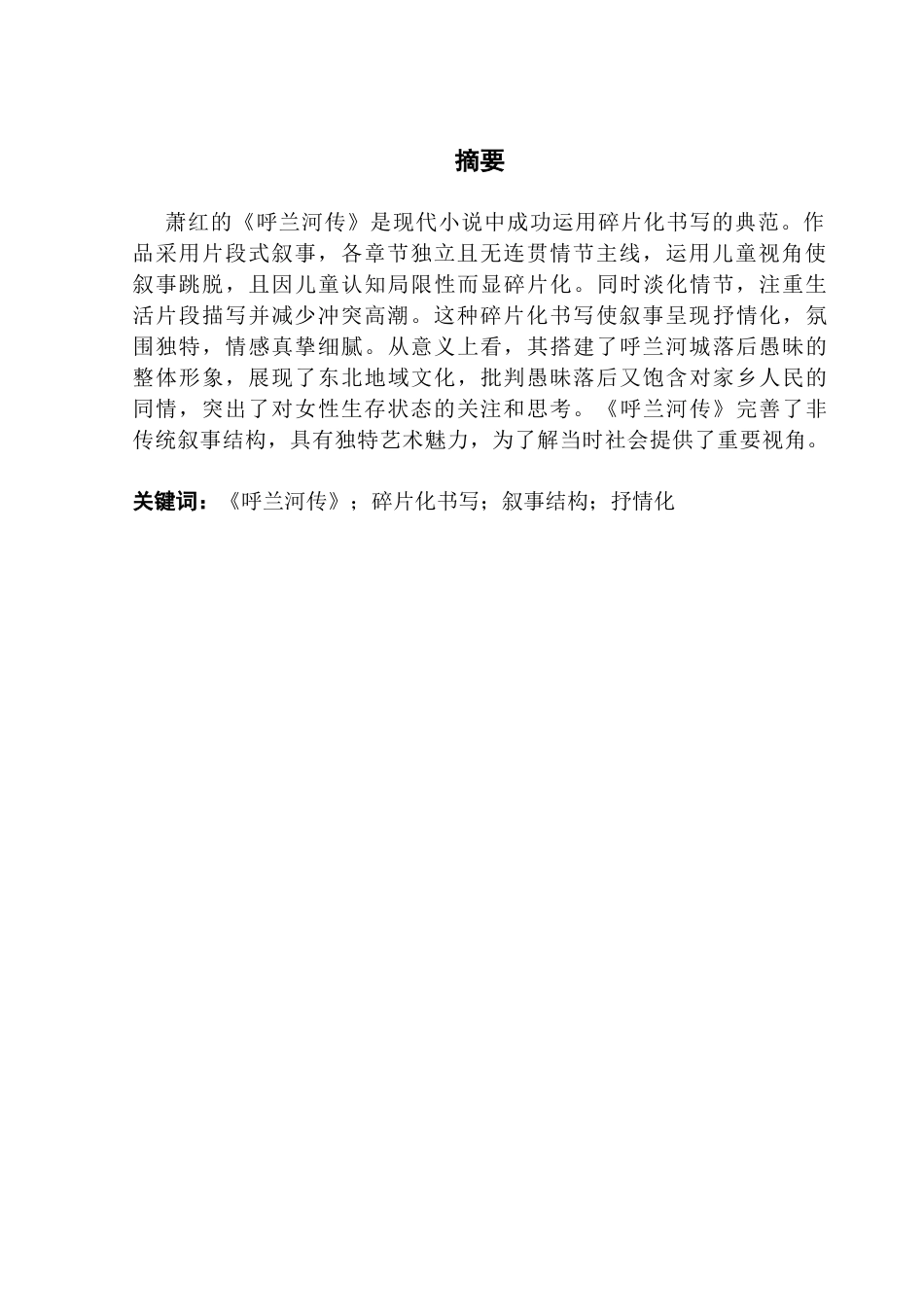 摘要

萧红的《呼兰河传》是现代小说中成功运用碎片化书写的典范。作品采用片段式叙事，各章节独立且无连贯情节主线，运用儿童视角使叙事跳脱，且因儿童认知局限性而显碎片化。同时淡化情节，注重生活片段描写并减少冲突高潮。这种碎片化书写使叙事呈现抒情化，氛围独特，情感真挚细腻。从意义上看，其搭建了呼兰河城落后愚昧的整体形象，展现了东北地域文化，批判愚昧落后又饱含对家乡人民的同情，突出了对女性生存状态的关注和思考。《呼兰河传》完善了非传统叙事结构，具有独特艺术魅力，为了解当时社会提供了重要视角。

关键词：《呼兰河传》；碎片化书写；叙事结构；抒情化